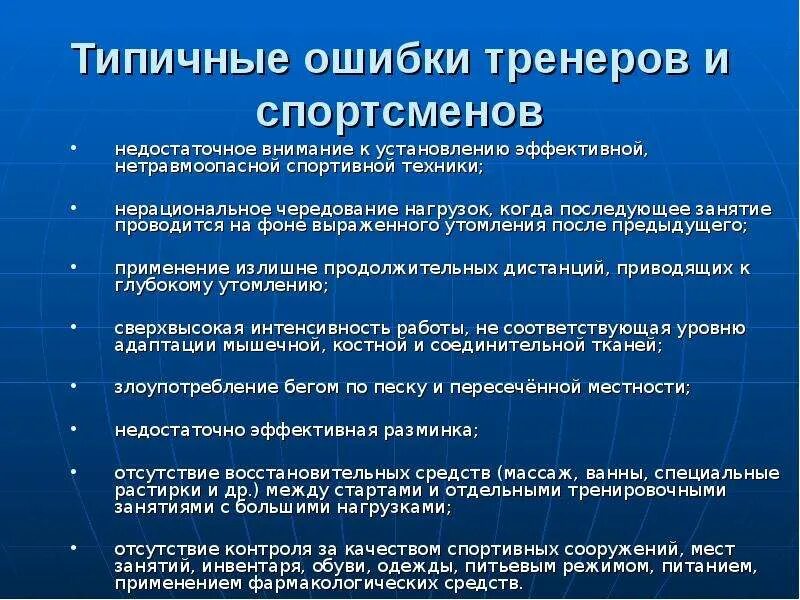 Типичные ошибки тренеров и спортсменов

• недостаточное внимание к установлению эффективной, нетравмоопасной спортивной техники;

• нерациональное чередование нагрузок, когда последующее занятие проводится на фоне выраженного утомления после предыдущего;

• применение излишне продолжительных дистанций, приводящих к глубокому утомлению;

• сверхвысокая интенсивность работы, не соответствующая уровню адаптации мышечной, костной и соединительной тканей;

• злоупотребление бегом по песку и пересечённой местности;

• недостаточно эффективная разминка;

• отсутствие восстановительных средств (массаж, ванны, специальные растирки и др.) между стартами и отдельными тренировочными занятиями с большими нагрузками;

• отсутствие контроля за качеством спортивных сооружений, мест занятий, инвентаря, обуви, одежды, питьевым режимом, питанием, применением фармакологических средств.